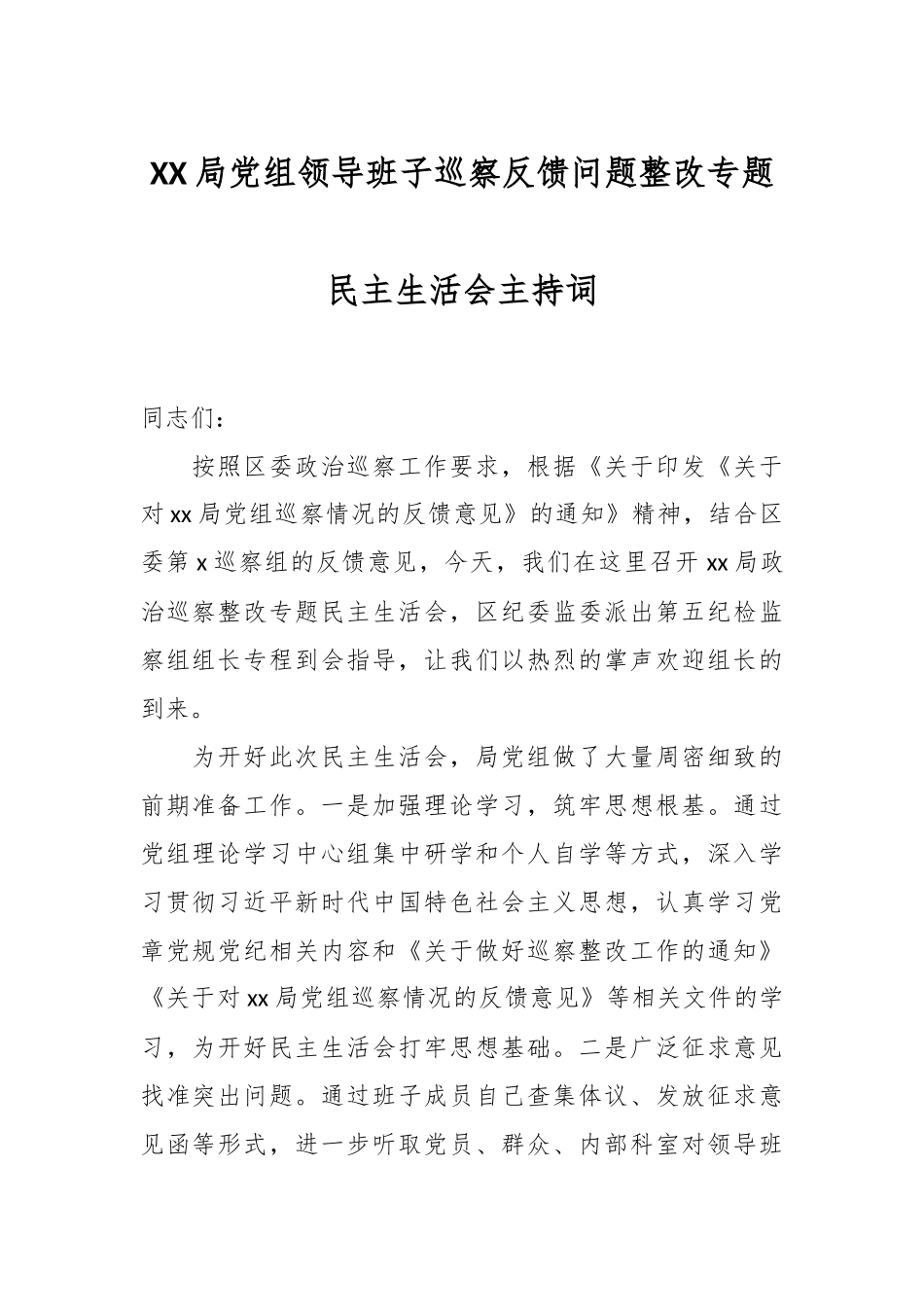 XX局党组领导班子巡察反馈问题整改专题

民主生活会主持词

同志们：

按照区委政治巡察工作要求，根据《关于印发《关于对xx局党组巡察情况的反馈意见》的通知》精神，结合区委第x巡察组的反馈意见，今天，我们在这里召开xx局政治巡察整改专题民主生活会，区纪委监委派出第五纪检监察组组长专程到会指导，让我们以热烈的掌声欢迎组长的到来。

为开好此次民主生活会，局党组做了大量周密细致的前期准备工作。一是加强理论学习，筑牢思想根基。通过党组理论学习中心组集中研学和个人自学等方式，深入学习贯彻习近平新时代中国特色社会主义思想，认真学习党章党规党纪相关内容和《关于做好巡察整改工作的通知》《关于对xx局党组巡察情况的反馈意见》等相关文件的学习，为开好民主生活会打牢思想基础。二是广泛征求意见找准突出问题。通过班子成员自己查集体议、发放征求意见函等形式，进一步听取党员、群众、内部科室对领导班